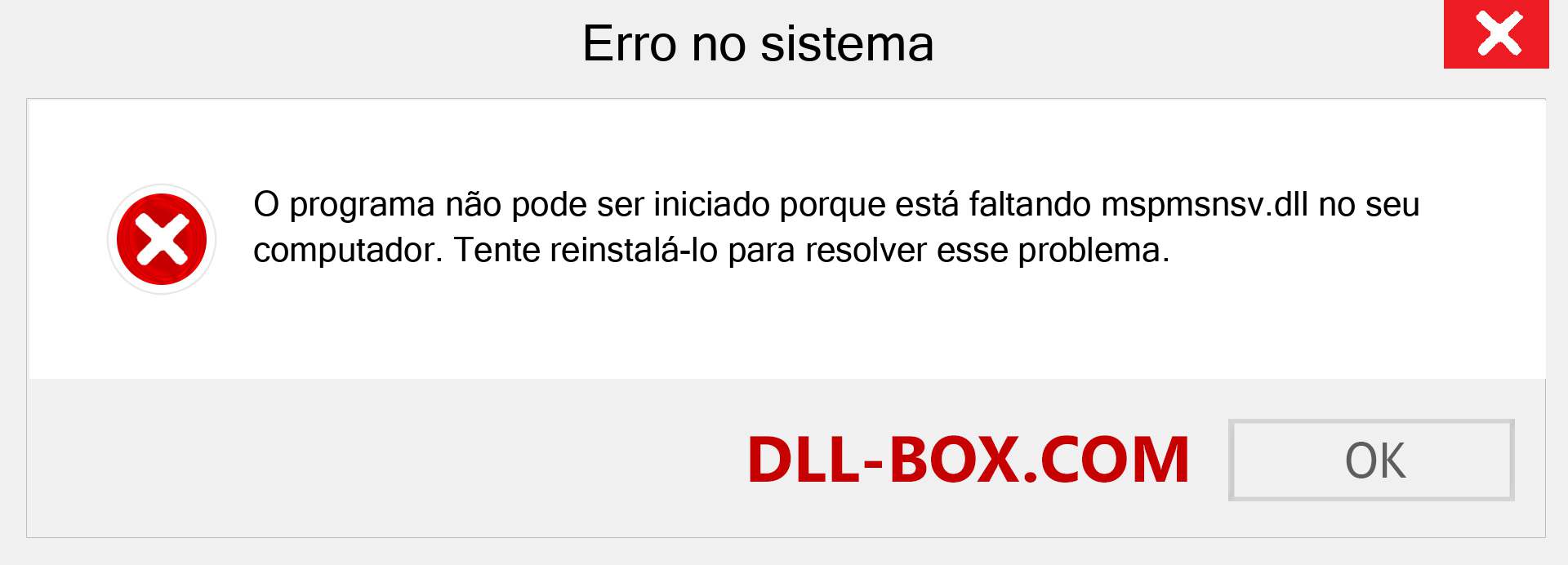 Erro no sistema

O programa não pode ser iniciado porque está faltando mspmsnsv.dll no seu computador. Tente reinstalá-lo para resolver esse problema.

DLL-BOX.COM

OK